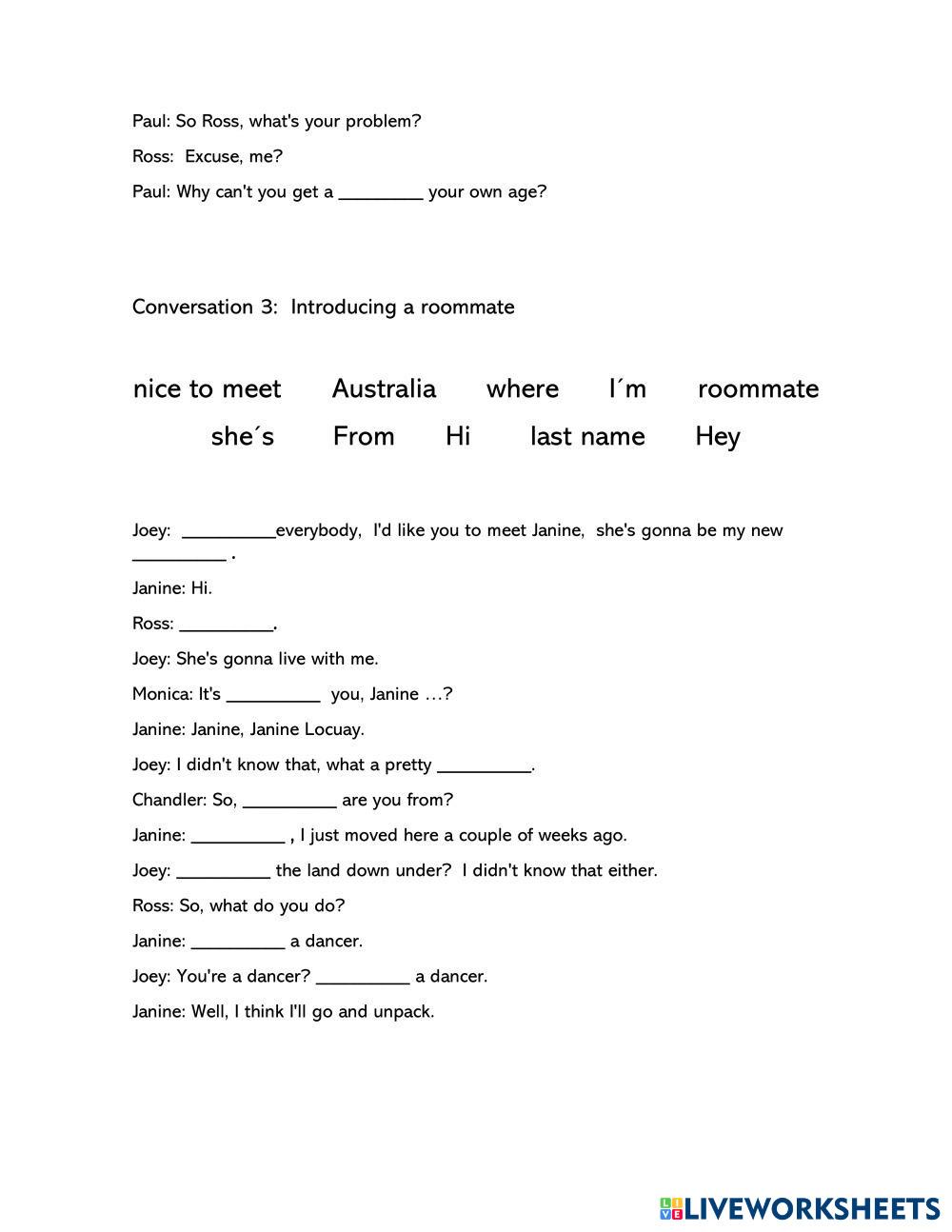 Paul: So Ross, what's your problem?

Ross: Excuse, me?

Paul: Why can't you get a _________ your own age?

Conversation 3: Introducing a roommate

nice to meet Australia where I´m roommate

she´s From Hi last name Hey

Joey: __________everybody, I'd like you to meet Janine, she's gonna be my new __________ .

Janine: Hi.

Ross: __________.

Joey: She's gonna live with me.

Monica: It's __________ you, Janine …?

Janine: Janine, Janine Locuay.

Joey: I didn't know that, what a pretty __________.

Chandler: So, __________ are you from?

Janine: __________ , I just moved here a couple of weeks ago.

Joey: __________ the land down under? I didn't know that either.

Ross: So, what do you do?

Janine: __________ a dancer.

Joey: You're a dancer? __________ a dancer.

Janine: Well, I think I'll go and unpack.

LIVEWORKSHEETS